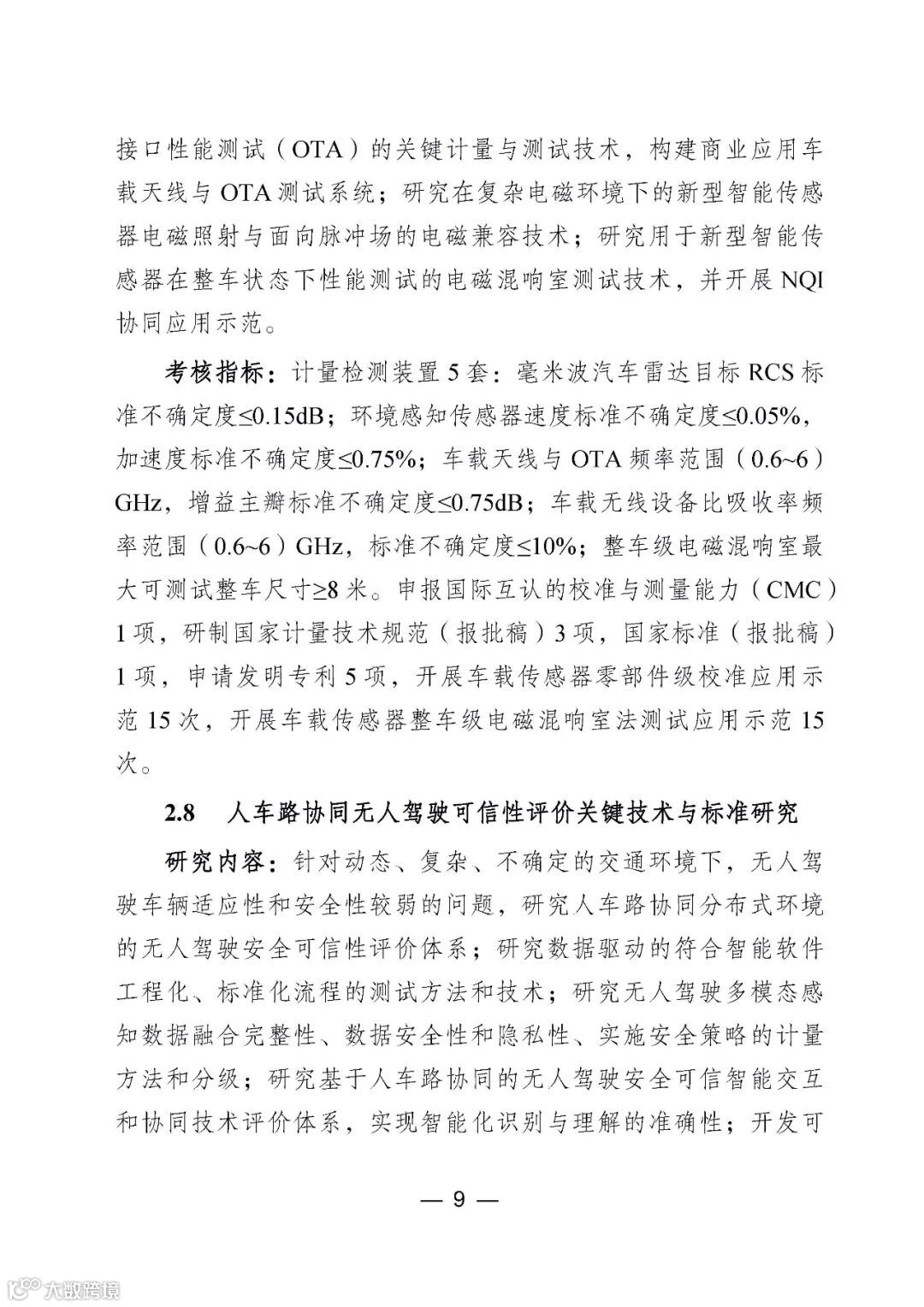 接口性能测试（OTA）的关键计量与测试技术，构建商业应用车载天线与 OTA 测试系统；研究在复杂电磁环境下的新型智能传感器电磁照射与面向脉冲场的电磁兼容技术；研究用于新型智能传感器在整车状态下性能测试的电磁混响室测试技术，并开展 NQI 协同应用示范。

考核指标：计量检测装置 5 套：毫米波汽车雷达目标 RCS 标准不确定度≤0.15dB；环境感知传感器速度标准不确定度≤0.05%，加速度标准不确定度≤0.75%；车载天线与 OTA 频率范围（0.6~6）GHz，增益主瓣标准不确定度≤0.75dB；车载无线设备比吸收率频率范围（0.6~6）GHz，标准不确定度≤10%；整车级电磁混响室最大可测试整车尺寸≥8 米。申报国际互认的校准与测量能力（CMC）1 项，研制国家计量技术规范（报批稿）3 项，国家标准（报批稿）1 项，申请发明专利 5 项，开展车载传感器零部件级校准应用示范 15 次，开展车载传感器整车级电磁混响室法测试应用示范 15 次。

2.8　人车路协同无人驾驶可信性评价关键技术与标准研究

研究内容：针对动态、复杂、不确定的交通环境下，无人驾驶车辆适应性和安全性较弱的问题，研究人车路协同分布式环境的无人驾驶安全可信性评价体系；研究数据驱动的符合智能软件工程化、标准化流程的测试方法和技术；研究无人驾驶多模态感知数据融合完整性、数据安全性和隐私性、实施安全策略的计量方法和分级；研究基于人车路协同的无人驾驶安全可信智能交互和协同技术评价体系，实现智能化识别与理解的准确性；开发可

— 9 —

大数跨境